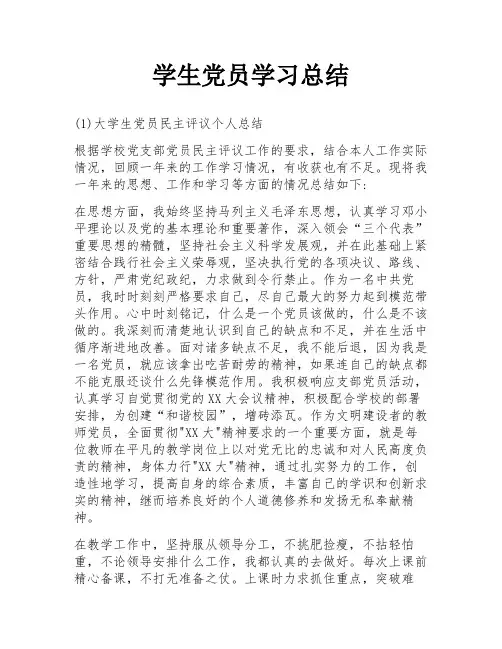 学生党员学习总结

(1)大学生党员民主评议个人总结

根据学校党支部党员民主评议工作的要求，结合本人工作实际情况，回顾一年来的工作学习情况，有收获也有不足。现将我一年来的思想、工作和学习等方面的情况总结如下：

在思想方面，我始终坚持马列主义毛泽东思想，认真学习邓小平理论以及党的基本理论和重要著作，深入领会“三个代表”重要思想的精髓，坚持社会主义科学发展观，并在此基础上紧密结合践行社会主义荣辱观，坚决执行党的各项决议、路线、方针，严肃党纪政纪，力求做到令行禁止。作为一名中共党员，我时时刻刻严格要求自己，尽自己最大的努力起到模范带头作用。心中时刻铭记，什么是一个党员该做的，什么是不该做的。我深刻而清楚地认识到自己的缺点和不足，并在生活中循序渐进地改善。面对诸多缺点不足，我不能后退，因为我是一名党员，就应该拿出吃苦耐劳的精神，如果连自己的缺点都不能克服还谈什么先锋模范作用。我积极响应支部党员活动，认真学习自觉贯彻党的XX大会议精神，积极配合学校的部署安排，为创建“和谐校园”，增砖添瓦。作为文明建设者的教师党员，全面贯彻"XX大"精神要求的一个重要方面，就是每位教师在平凡的教学岗位上以对党无比的忠诚和对人民高度负责的精神，身体力行"XX大"精神，通过扎实努力的工作，创造性地学习，提高自身的综合素质，丰富自己的学识和创新求实的精神，继而培养良好的个人道德修养和发扬无私奉献精神。

在教学工作中，坚持服从领导分工，不挑肥捡瘦，不拈轻怕重，不论领导安排什么工作，我都认真的去做好。每次上课前精心备课，不打无准备之仗。上课时力求抓住重点，突破难